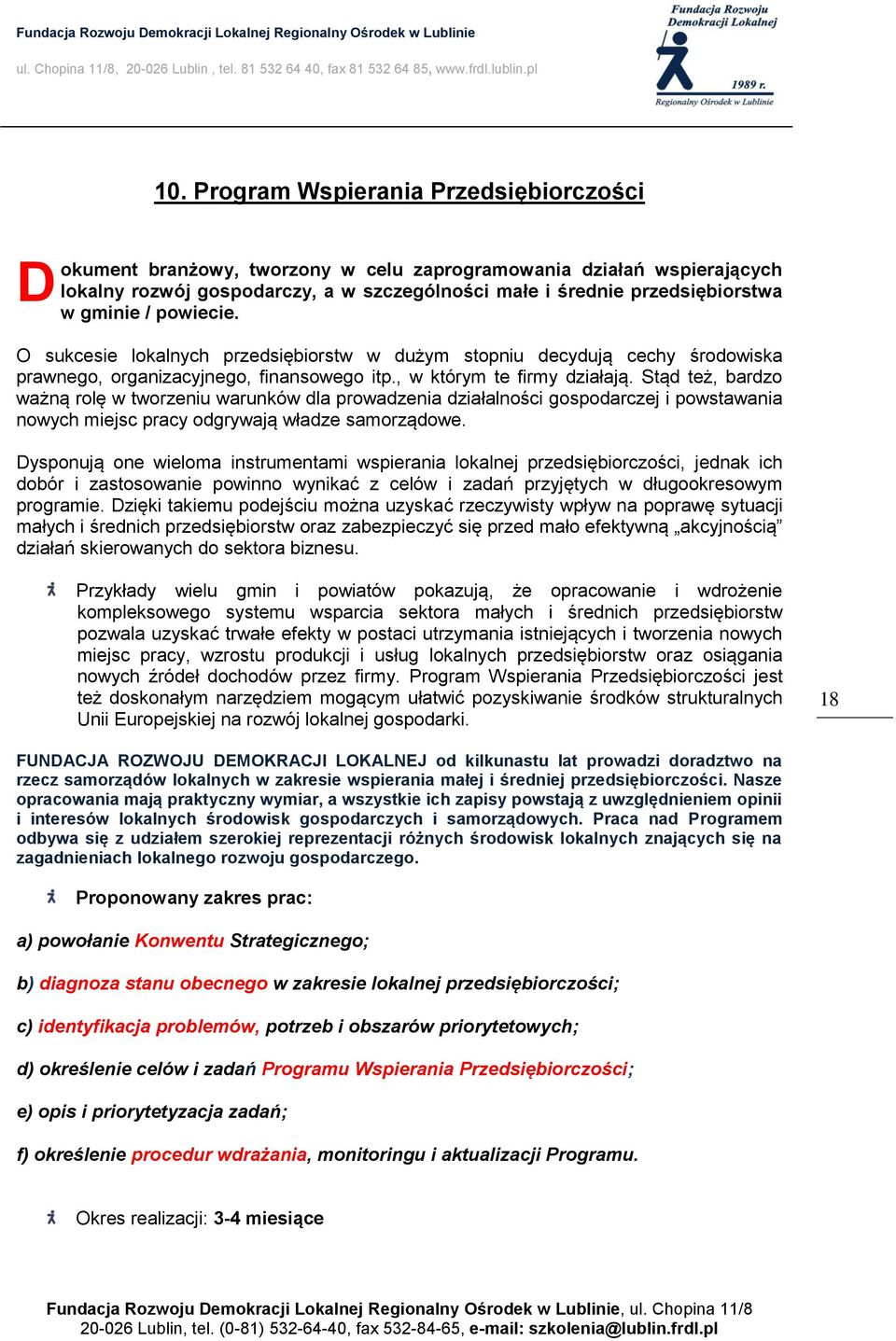 Fundacja Rozwoju Demokracji Lokalnej Regionalny Ośrodek w Lublinie

ul. Chopina 11/8, 20-026 Lublin , tel. 81 532 64 40, fax 81 532 64 85, www.frdl.lublin.pl

Fundacja Rozwoju Demokracji Lokalnej

1989 r.

Regionalny Ośrodek w Lublinie

10. Program Wspierania Przedsiębiorczości

Dokument branżowy, tworzony w celu zaprogramowania działań wspierających lokalny rozwój gospodarczy, a w szczególności małe i średnie przedsiębiorstwa w gminie / powiecie.

O sukcesie lokalnych przedsiębiorstw w dużym stopniu decydują cechy środowiska prawnego, organizacyjnego, finansowego itp., w którym te firmy działają. Stąd też, bardzo ważną rolę w tworzeniu warunków dla prowadzenia działalności gospodarczej i powstawania nowych miejsc pracy odgrywają władze samorządowe.

Dysponują one wieloma instrumentami wspierania lokalnej przedsiębiorczości, jednak ich dobór i zastosowanie powinno wynikać z celów i zadań przyjętych w długookresowym programie. Dzięki takiemu podejściu można uzyskać rzeczywisty wpływ na poprawę sytuacji małych i średnich przedsiębiorstw oraz zabezpieczyć się przed mało efektywną „akcyjnością” działań skierowanych do sektora biznesu.

Przykłady wielu gmin i powiatów pokazują, że opracowanie i wdrożenie kompleksowego systemu wsparcia sektora małych i średnich przedsiębiorstw pozwala uzyskać trwałe efekty w postaci utrzymania istniejących i tworzenia nowych miejsc pracy, wzrostu produkcji i usług lokalnych przedsiębiorstw oraz osiągania nowych źródeł dochodów przez firmy. Program Wspierania Przedsiębiorczości jest też doskonałym narzędziem mogącym ułatwić pozyskiwanie środków strukturalnych Unii Europejskiej na rozwój lokalnej gospodarki.

18

FUNDACJA ROZWOJU DEMOKRACJI LOKALNEJ od kilkunastu lat prowadzi doradztwo na rzecz samorządów lokalnych w zakresie wspierania małej i średniej przedsiębiorczości. Nasze opracowania mają praktyczny wymiar, a wszystkie ich zapisy powstają z uwzględnieniem opinii i interesów lokalnych środowisk gospodarczych i samorządowych. Praca nad Programem odbywa się z udziałem szerokiej reprezentacji różnych środowisk lokalnych znających się na zagadnieniach lokalnego rozwoju gospodarczego.

Proponowany zakres prac:

a) powołanie Konwentu Strategicznego;

b) diagnoza stanu obecnego w zakresie lokalnej przedsiębiorczości;

c) identyfikacja problemów, potrzeb i obszarów priorytetowych;

d) określenie celów i zadań Programu Wspierania Przedsiębiorczości;

e) opis i priorytetyzacja zadań;

f) określenie procedur wdrażania, monitoringu i aktualizacji Programu.

Okres realizacji: 3-4 miesiące

Fundacja Rozwoju Demokracji Lokalnej Regionalny Ośrodek w Lublinie, ul. Chopina 11/8 20-026 Lublin, tel. (0-81) 532-64-40, fax 532-84-65, e-mail: szkolenia@lublin.frdl.pl